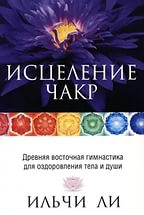 ИСЦЕЛЕНИЕ ЧАКР

Древняя восточная гимнастика для оздоровления тела и души

ИЛЬЧИ ЛИ